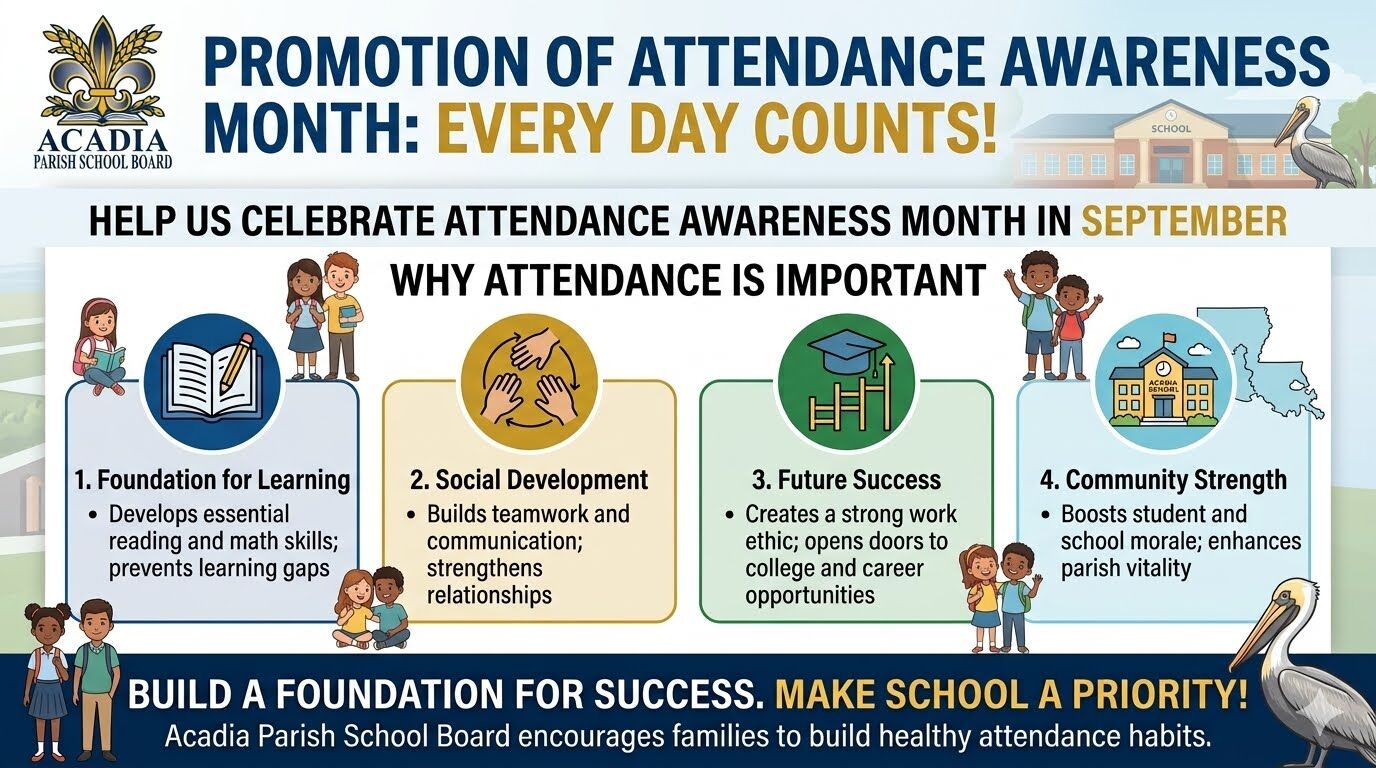 ACADIA
PARISH SCHOOL BOARD

PROMOTION OF ATTENDANCE AWARENESS MONTH: EVERY DAY COUNTS!

SCHOOL

HELP US CELEBRATE ATTENDANCE AWARENESS MONTH IN SEPTEMBER

WHY ATTENDANCE IS IMPORTANT

1. Foundation for Learning
• Develops essential reading and math skills; prevents learning gaps

2. Social Development
• Builds teamwork and communication; strengthens relationships

3. Future Success
• Creates a strong work ethic; opens doors to college and career opportunities

ACADIA SCHOOL

4. Community Strength
• Boosts student and school morale; enhances parish vitality

BUILD A FOUNDATION FOR SUCCESS. MAKE SCHOOL A PRIORITY!
Acadia Parish School Board encourages families to build healthy attendance habits.